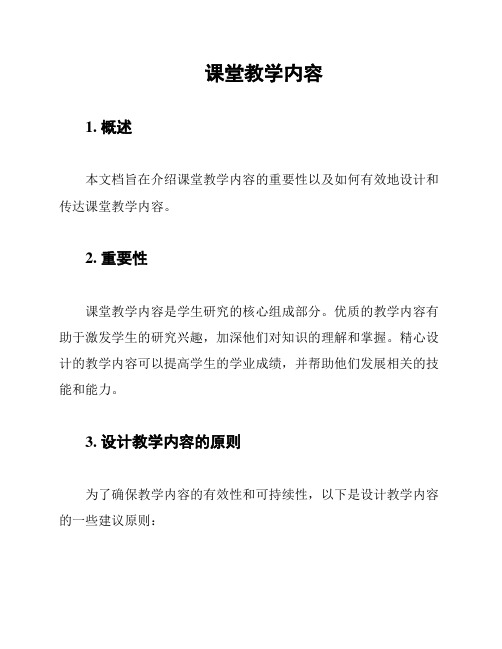 课堂教学内容

1. 概述

本文档旨在介绍课堂教学内容的重要性以及如何有效地设计和传达课堂教学内容。

2. 重要性

课堂教学内容是学生研究的核心组成部分。优质的教学内容有助于激发学生的研究兴趣，加深他们对知识的理解和掌握。精心设计的教学内容可以提高学生的学业成绩，并帮助他们发展相关的技能和能力。

3. 设计教学内容的原则

为了确保教学内容的有效性和可持续性，以下是设计教学内容的一些建议原则：